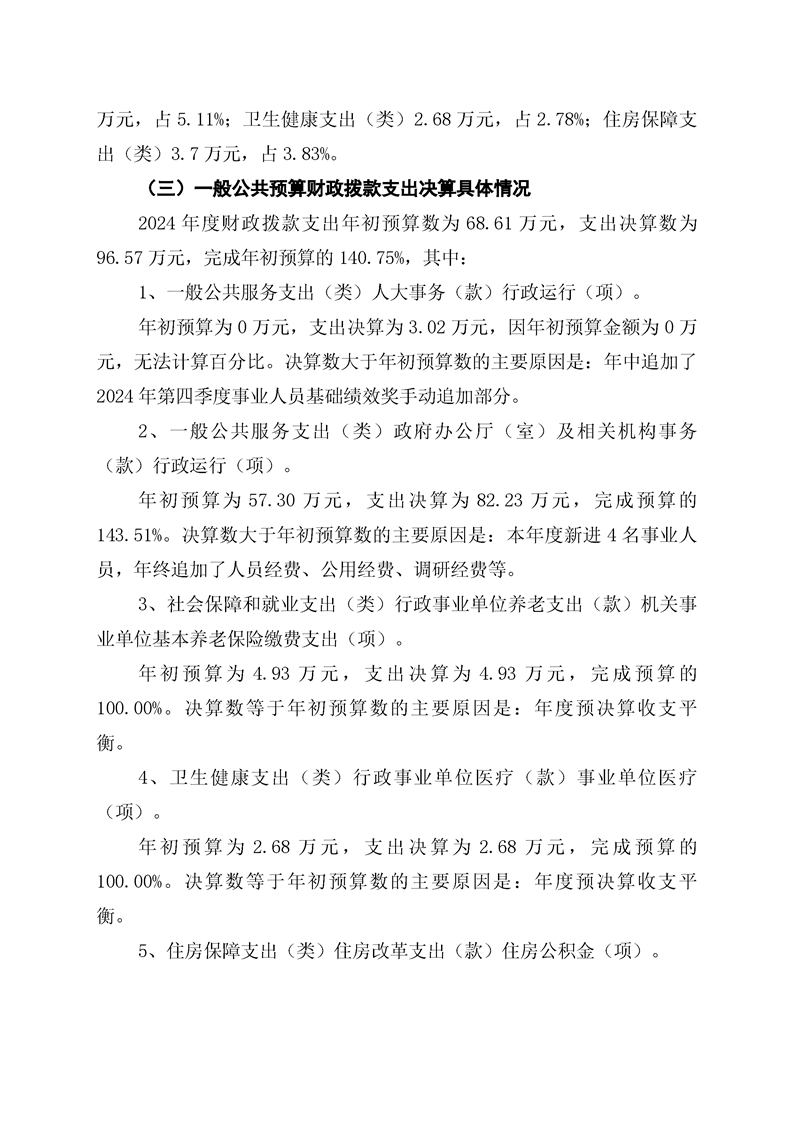 万元，占 5.11%；卫生健康支出（类）2.68 万元，占 2.78%；住房保障支出（类）3.7 万元，占 3.83%。

（三）一般公共预算财政拨款支出决算具体情况

2024 年度财政拨款支出年初预算数为 68.61 万元，支出决算数为 96.57 万元，完成年初预算的 140.75%，其中：

1、一般公共服务支出（类）人大事务（款）行政运行（项）。

年初预算为 0 万元，支出决算为 3.02 万元，因年初预算金额为 0 万元，无法计算百分比。决算数大于年初预算数的主要原因是：年中追加了 2024 年第四季度事业人员基础绩效奖手动追加部分。

2、一般公共服务支出（类）政府办公厅（室）及相关机构事务（款）行政运行（项）。

年初预算为 57.30 万元，支出决算为 82.23 万元，完成预算的 143.51%。决算数大于年初预算数的主要原因是：本年度新进 4 名事业人员，年终追加了人员经费、公用经费、调研经费等。

3、社会保障和就业支出（类）行政事业单位养老支出（款）机关事业单位基本养老保险缴费支出（项）。

年初预算为 4.93 万元，支出决算为 4.93 万元，完成预算的 100.00%。决算数等于年初预算数的主要原因是：年度预决算收支平衡。

4、卫生健康支出（类）行政事业单位医疗（款）事业单位医疗（项）。

年初预算为 2.68 万元，支出决算为 2.68 万元，完成预算的 100.00%。决算数等于年初预算数的主要原因是：年度预决算收支平衡。

5、住房保障支出（类）住房改革支出（款）住房公积金（项）。